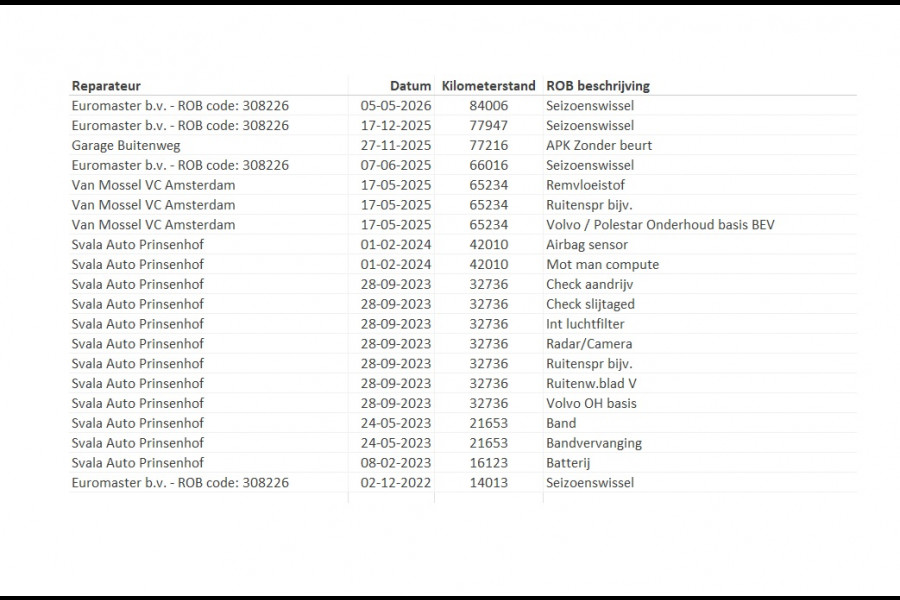 | Reparateur | Datum | Kilometerstand | ROB beschrijving |
|---|---|---|---|
| Euromaster b.v. - ROB code: 308226 | 05-05-2026 | 84006 | Seizoenswissel |
| Euromaster b.v. - ROB code: 308226 | 17-12-2025 | 77947 | Seizoenswissel |
| Garage Buitenweg | 27-11-2025 | 77216 | APK Zonder beurt |
| Euromaster b.v. - ROB code: 308226 | 07-06-2025 | 66016 | Seizoenswissel |
| Van Mossel VC Amsterdam | 17-05-2025 | 65234 | Remvloeistof |
| Van Mossel VC Amsterdam | 17-05-2025 | 65234 | Ruitenspr bijv. |
| Van Mossel VC Amsterdam | 17-05-2025 | 65234 | Volvo / Polestar Onderhoud basis BEV |
| Svala Auto Prinsenhof | 01-02-2024 | 42010 | Airbag sensor |
| Svala Auto Prinsenhof | 01-02-2024 | 42010 | Mot man compute |
| Svala Auto Prinsenhof | 28-09-2023 | 32736 | Check aandrijv |
| Svala Auto Prinsenhof | 28-09-2023 | 32736 | Check slijtaged |
| Svala Auto Prinsenhof | 28-09-2023 | 32736 | Int luchtfilter |
| Svala Auto Prinsenhof | 28-09-2023 | 32736 | Radar/Camera |
| Svala Auto Prinsenhof | 28-09-2023 | 32736 | Ruitenspr bijv. |
| Svala Auto Prinsenhof | 28-09-2023 | 32736 | Ruitenw.blad V |
| Svala Auto Prinsenhof | 28-09-2023 | 32736 | Volvo OH basis |
| Svala Auto Prinsenhof | 24-05-2023 | 21653 | Band |
| Svala Auto Prinsenhof | 24-05-2023 | 21653 | Bandvervanging |
| Svala Auto Prinsenhof | 08-02-2023 | 16123 | Batterij |
| Euromaster b.v. - ROB code: 308226 | 02-12-2022 | 14013 | Seizoenswissel |